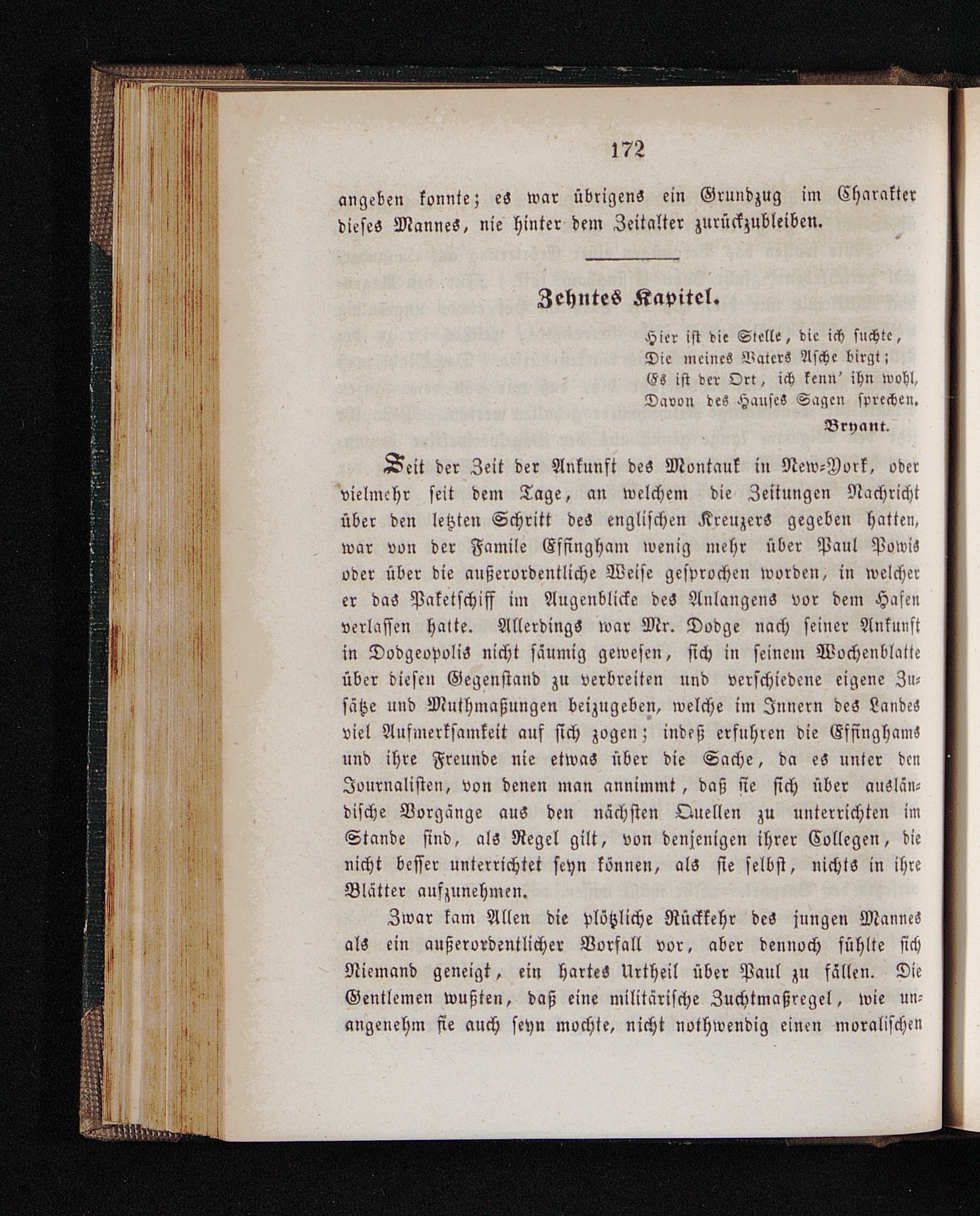 172

angeben konnte; es war übrigens ein Grundzug im Charakter dieses Mannes, nie hinter dem Zeitalter zurückzubleiben.

Zehntes Kapitel.

Hier ist die Stelle, die ich suchte,
Die meines Vaters Asche birgt;
Es ist der Ort, ich kenn' ihn wohl,
Davon des Hauses Sagen sprechen.
Bryant.

Seit der Zeit der Ankunft des Montauk in New-York, oder vielmehr seit dem Tage, an welchem die Zeitungen Nachricht über den letzten Schritt des englischen Kreuzers gegeben hatten, war von der Famile Effingham wenig mehr über Paul Powis oder über die außerordentliche Weise gesprochen worden, in welcher er das Paketschiff im Augenblicke des Anlangens vor dem Hafen verlassen hatte. Allerdings war Mr. Dodge nach seiner Ankunft in Dodgeopolis nicht säumig gewesen, sich in seinem Wochenblatte über diesen Gegenstand zu verbreiten und verschiedene eigene Zusätze und Muthmaßungen beizugeben, welche im Innern des Landes viel Aufmerksamkeit auf sich zogen; indeß erfuhren die Effinghams und ihre Freunde nie etwas über die Sache, da es unter den Journalisten, von denen man annimmt, daß sie sich über ausländische Vorgänge aus den nächsten Quellen zu unterrichten im Stande sind, als Regel gilt, von denjenigen ihrer Collegen, die nicht besser unterrichtet seyn können, als sie selbst, nichts in ihre Blätter aufzunehmen.

Zwar kam Allen die plötzliche Rückkehr des jungen Mannes als ein außerordentlicher Vorfall vor, aber dennoch fühlte sich Niemand geneigt, ein hartes Urtheil über Paul zu fällen. Die Gentlemen wußten, daß eine militärische Zuchtmaßregel, wie unangenehm sie auch seyn mochte, nicht nothwendig einen moralischen